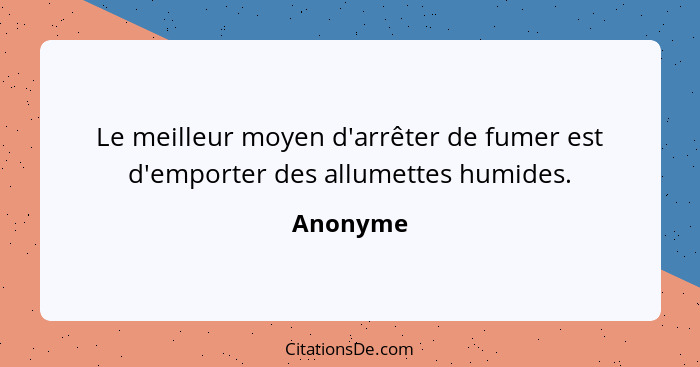 Le meilleur moyen d'arrêter de fumer est d'emporter des allumettes humides.

Anonyme

CitationsDe.com